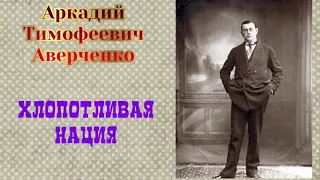 Аркадий Тимофеевич Аверченко

ХЛОПОТЛИВАЯ НАЦИЯ